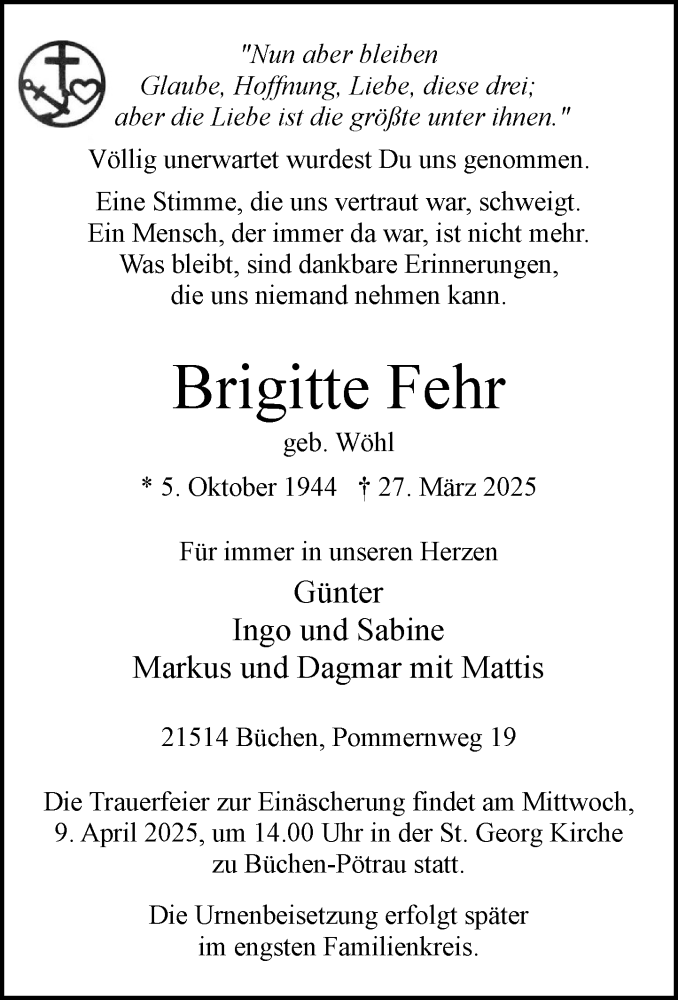 "Nun aber bleiben
Glaube, Hoffnung, Liebe, diese drei;
aber die Liebe ist die größte unter ihnen."

Völlig unerwartet wurdest Du uns genommen.

Eine Stimme, die uns vertraut war, schweigt.
Ein Mensch, der immer da war, ist nicht mehr.
Was bleibt, sind dankbare Erinnerungen,
die uns niemand nehmen kann.

Brigitte Fehr

geb. Wöhl

* 5. Oktober 1944 † 27. März 2025

Für immer in unseren Herzen

Günter
Ingo und Sabine
Markus und Dagmar mit Mattis

21514 Büchen, Pommernweg 19

Die Trauerfeier zur Einäscherung findet am Mittwoch, 9. April 2025, um 14.00 Uhr in der St. Georg Kirche zu Büchen-Pötrau statt.

Die Urnenbeisetzung erfolgt später im engsten Familienkreis.